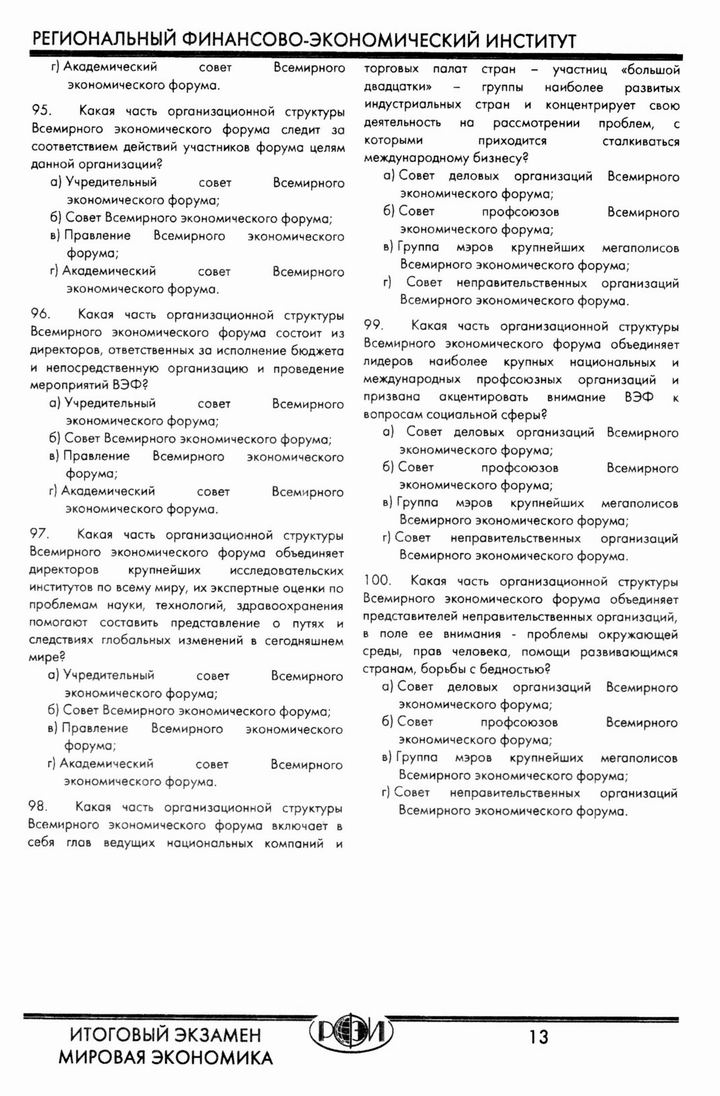 РЕГИОНАЛЬНЫЙ ФИНАНСОВО-ЭКОНОМИЧЕСКИЙ ИНСТИТУТ

г) Академический совет Всемирного экономического форума.

95. Какая часть организационной структуры Всемирного экономического форума следит за соответствием действий участников форума целям данной организации?
а) Учредительный совет Всемирного экономического форума;
б) Совет Всемирного экономического форума;
в) Правление Всемирного экономического форума;
г) Академический совет Всемирного экономического форума.

96. Какая часть организационной структуры Всемирного экономического форума состоит из директоров, ответственных за исполнение бюджета и непосредственную организацию и проведение мероприятий ВЭФ?
а) Учредительный совет Всемирного экономического форума;
б) Совет Всемирного экономического форума;
в) Правление Всемирного экономического форума;
г) Академический совет Всемирного экономического форума.

97. Какая часть организационной структуры Всемирного экономического форума объединяет директоров крупнейших исследовательских институтов по всему миру, их экспертные оценки по проблемам науки, технологий, здравоохранения помогают составить представление о путях и следствиях глобальных изменений в сегодняшнем мире?
а) Учредительный совет Всемирного экономического форума;
б) Совет Всемирного экономического форума;
в) Правление Всемирного экономического форума;
г) Академический совет Всемирного экономического форума.

98. Какая часть организационной структуры Всемирного экономического форума включает в себя глав ведущих национальных компаний и торговых палат стран – участниц «большой двадцатки» – группы наиболее развитых индустриальных стран и концентрирует свою деятельность на рассмотрении проблем, с которыми приходится сталкиваться международному бизнесу?
а) Совет деловых организаций Всемирного экономического форума;
б) Совет профсоюзов Всемирного экономического форума;
в) Группа мэров крупнейших мегаполисов Всемирного экономического форума;
г) Совет неправительственных организаций Всемирного экономического форума.

99. Какая часть организационной структуры Всемирного экономического форума объединяет лидеров наиболее крупных национальных и международных профсоюзных организаций и призвана акцентировать внимание ВЭФ к вопросам социальной сферы?
а) Совет деловых организаций Всемирного экономического форума;
б) Совет профсоюзов Всемирного экономического форума;
в) Группа мэров крупнейших мегаполисов Всемирного экономического форума;
г) Совет неправительственных организаций Всемирного экономического форума.

100. Какая часть организационной структуры Всемирного экономического форума объединяет представителей неправительственных организаций, в поле ее внимания - проблемы окружающей среды, прав человека, помощи развивающимся странам, борьбы с бедностью?
а) Совет деловых организаций Всемирного экономического форума;
б) Совет профсоюзов Всемирного экономического форума;
в) Группа мэров крупнейших мегаполисов Всемирного экономического форума;
г) Совет неправительственных организаций Всемирного экономического форума.

ИТОГОВЫЙ ЭКЗАМЕН
МИРОВАЯ ЭКОНОМИКА
РФЭИ
13